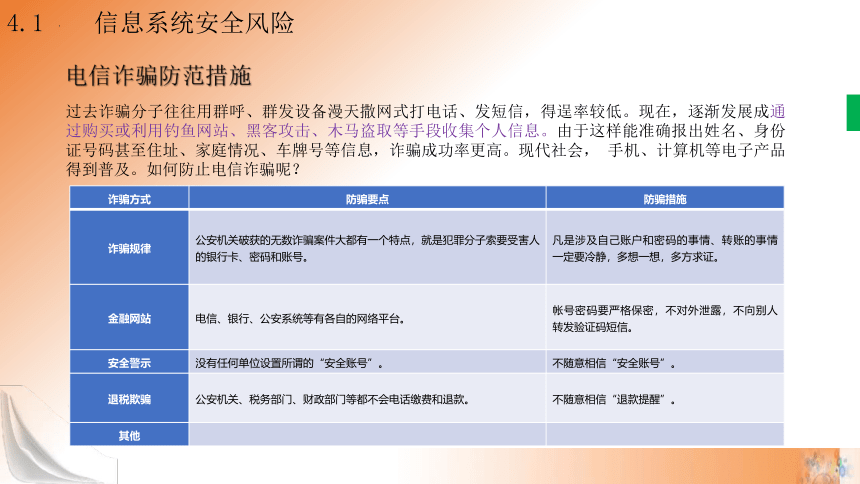 4.1 信息系统安全风险

电信诈骗防范措施

过去诈骗分子往往用群呼、群发设备漫天撒网式打电话、发短信，得逞率较低。现在，逐渐发展成通过购买或利用钓鱼网站、黑客攻击、木马盗取等手段收集个人信息。由于这样能准确报出姓名、身份证号码甚至住址、家庭情况、车牌号等信息，诈骗成功率更高。现代社会， 手机、计算机等电子产品得到普及。如何防止电信诈骗呢？

| 诈骗方式 | 防骗要点 | 防骗措施 |
|---|---|---|
| 诈骗规律 | 公安机关破获的无数诈骗案件大都有一个特点，就是犯罪分子索要受害人的银行卡、密码和账号。 | 凡是涉及自己账户和密码的事情、转账的事情一定要冷静，多想一想，多方求证。 |
| 金融网站 | 电信、银行、公安系统等有各自的网络平台。 | 帐号密码要严格保密，不对外泄露，不向别人转发验证码短信。 |
| 安全警示 | 没有任何单位设置所谓的“安全账号”。 | 不随意相信“安全账号”。 |
| 退税欺骗 | 公安机关、税务部门、财政部门等都不会电话缴费和退款。 | 不随意相信“退款提醒”。 |
| 其他 | | |